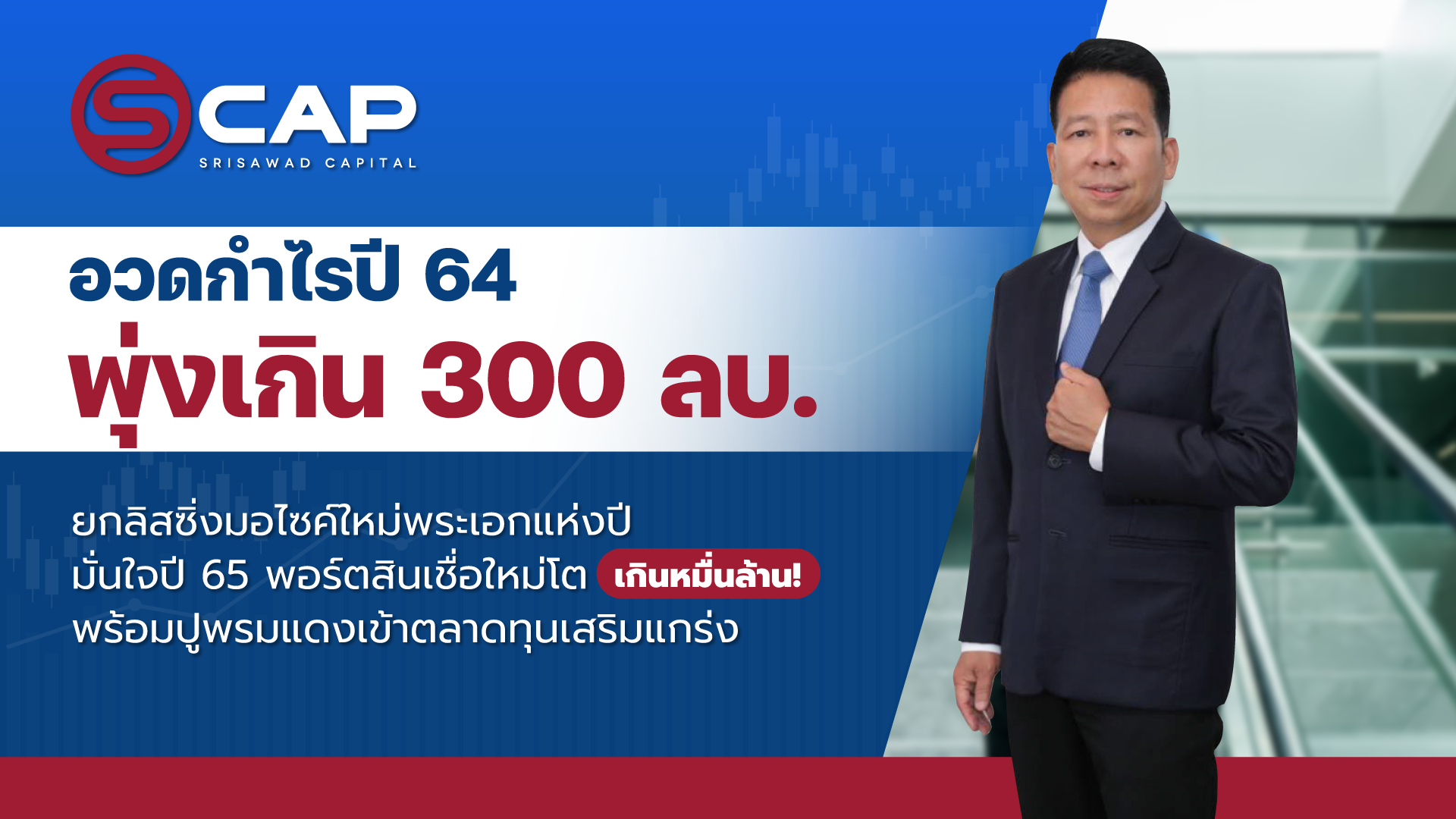 SCAP
SRISAWAD CAPITAL

อวดกำไรปี 64
พุ่งเกิน 300 ลบ.

ยกลิสซิ่งมอไซค์ใหม่พระเอกแห่งปี
มั่นใจปี 65 พอร์ตสินเชื่อใหม่โต เกินหมื่นล้าน!
พร้อมปูพรมแดงเข้าตลาดทุนเสริมแกร่ง